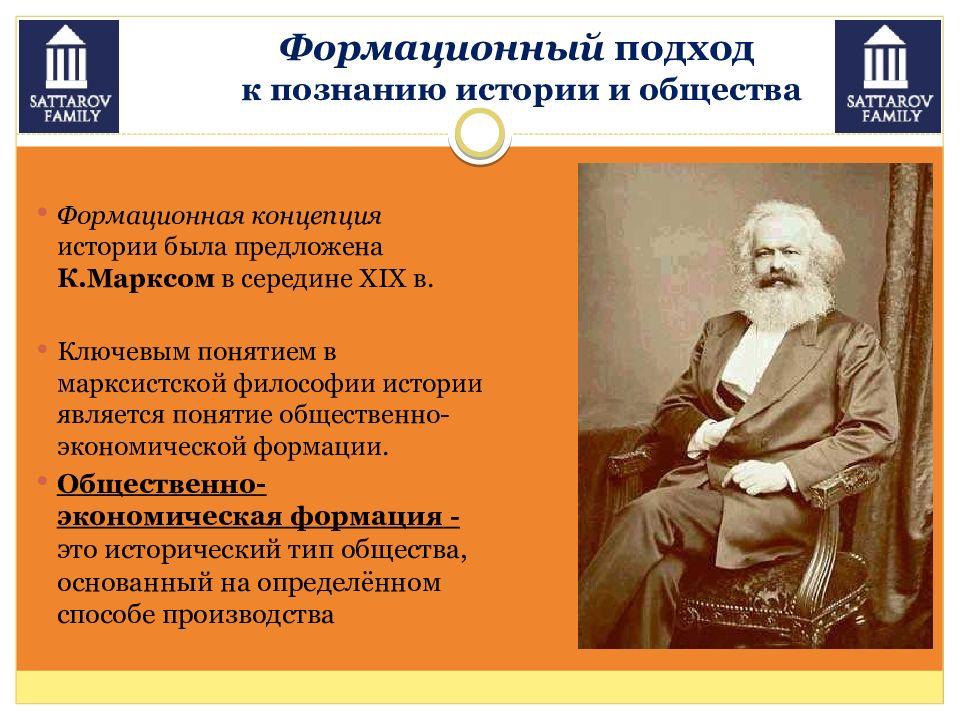 SATTAROV FAMILY

Формационный подход к познанию истории и общества

SATTAROV FAMILY

• Формационная концепция истории была предложена К.Марксом в середине XIX в.

• Ключевым понятием в марксистской философии истории является понятие общественно-экономической формации.

• Общественно-экономическая формация - это исторический тип общества, основанный на определённом способе производства